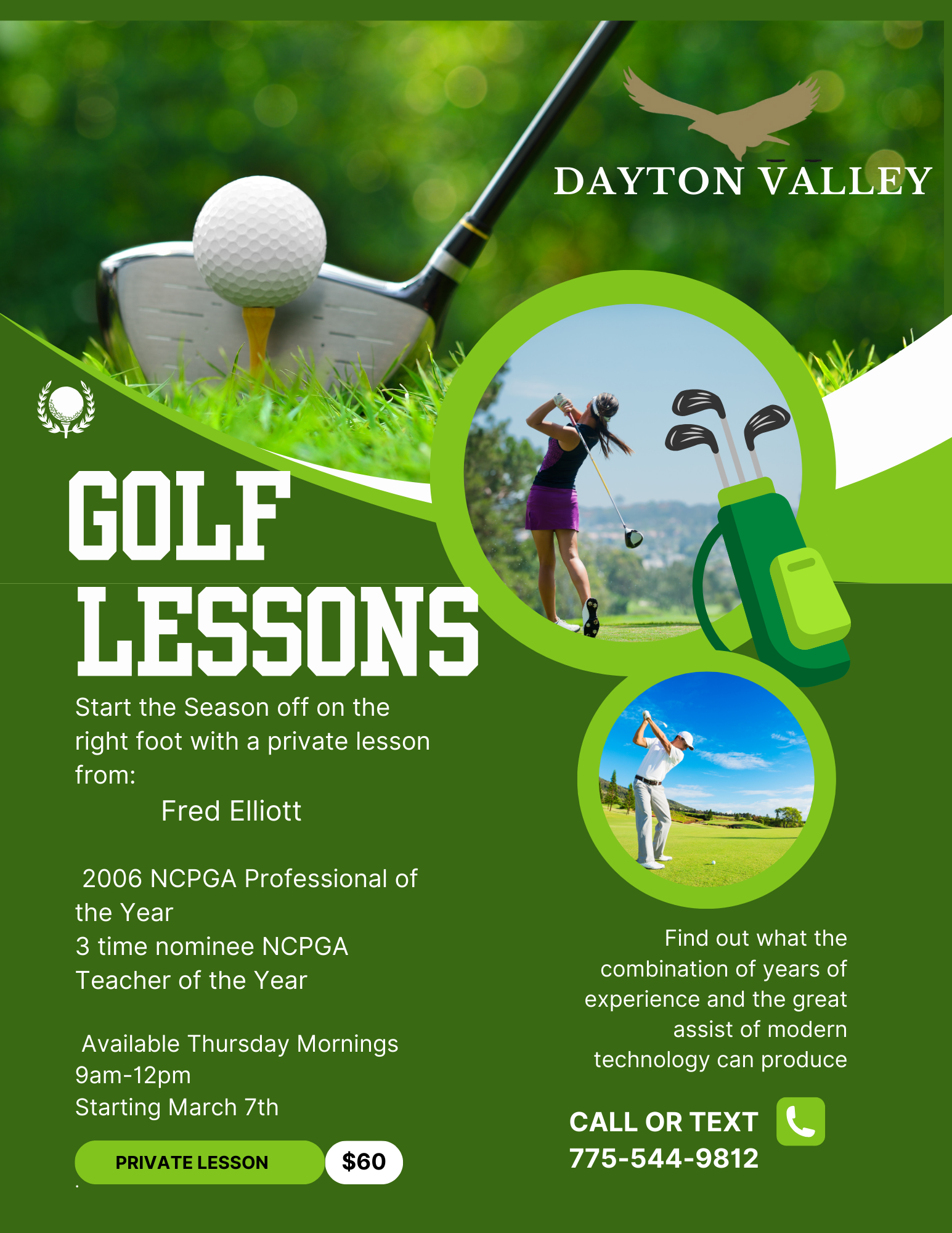 DAYTON VALLEY

GOLF LESSONS

Start the Season off on the right foot with a private lesson from:

Fred Elliott

2006 NCPGA Professional of the Year
3 time nominee NCPGA Teacher of the Year

Available Thursday Mornings
9am-12pm
Starting March 7th

PRIVATE LESSON $60

Find out what the combination of years of experience and the great assist of modern technology can produce

CALL OR TEXT
775-544-9812